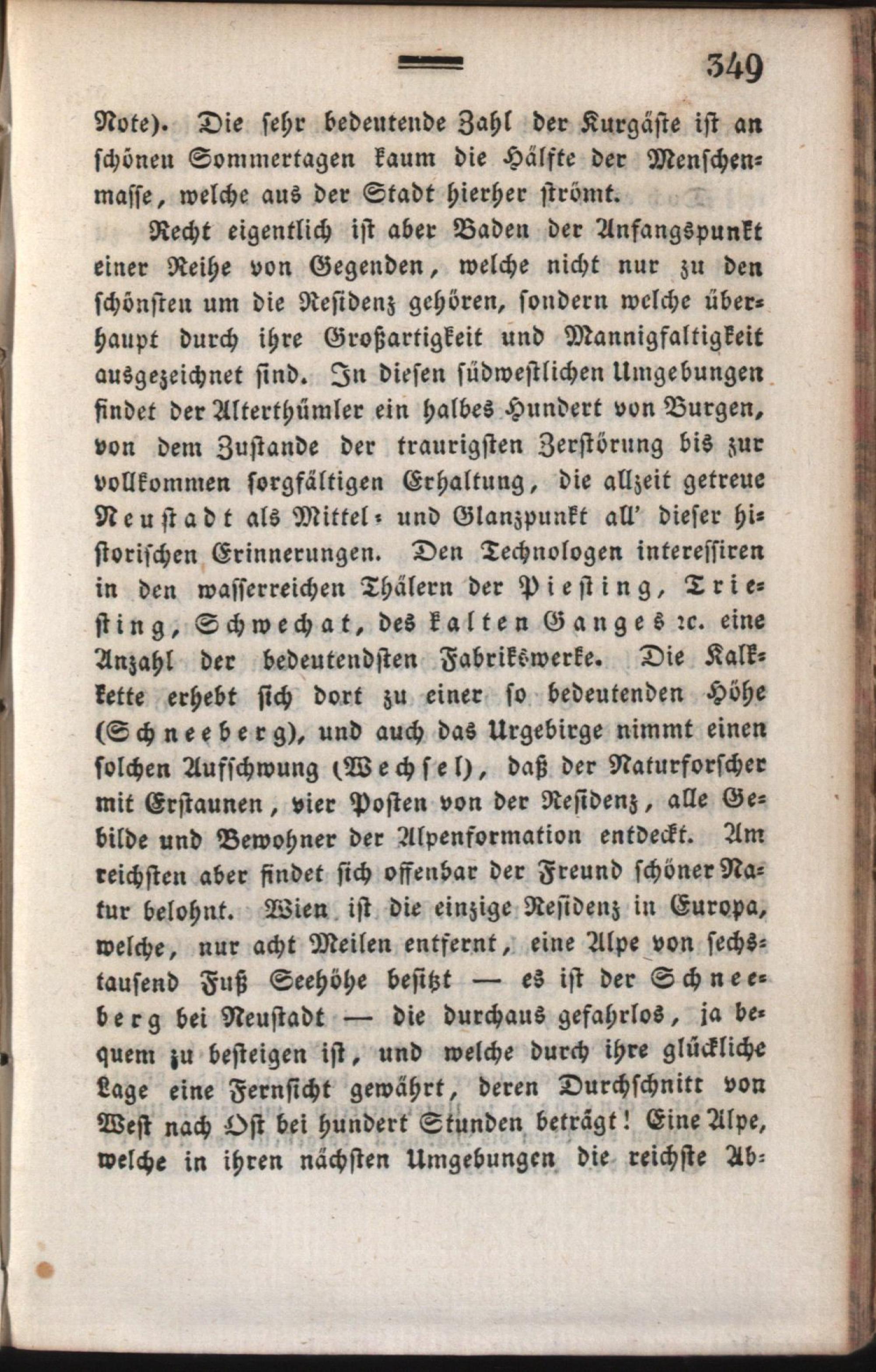 349

Note). Die sehr bedeutende Zahl der Kurgäste ist an schönen Sommertagen kaum die Hälfte der Menschenmasse, welche aus der Stadt hierher strömt.

Recht eigentlich ist aber Baden der Anfangspunkt einer Reihe von Gegenden, welche nicht nur zu den schönsten um die Residenz gehören, sondern welche überhaupt durch ihre Großartigkeit und Mannigfaltigkeit ausgezeichnet sind. In diesen südwestlichen Umgebungen findet der Alterthümler ein halbes Hundert von Burgen, von dem Zustande der traurigsten Zerstörung bis zur vollkommen sorgfältigen Erhaltung, die allzeit getreue Neustadt als Mittel- und Glanzpunkt all' dieser historischen Erinnerungen. Den Technologen interessiren in den wasserreichen Thälern der Piesting, Triesting, Schwechat, des kalten Ganges ꝛc. eine Anzahl der bedeutendsten Fabrikswerke. Die Kalkkette erhebt sich dort zu einer so bedeutenden Höhe (Schneeberg), und auch das Urgebirge nimmt einen solchen Aufschwung (Wechsel), daß der Naturforscher mit Erstaunen, vier Posten von der Residenz, alle Gebilde und Bewohner der Alpenformation entdeckt. Am reichsten aber findet sich offenbar der Freund schöner Natur belohnt. Wien ist die einzige Residenz in Europa, welche, nur acht Meilen entfernt, eine Alpe von sechstausend Fuß Seehöhe besitzt — es ist der Schneeberg bei Neustadt — die durchaus gefahrlos, ja bequem zu besteigen ist, und welche durch ihre glückliche Lage eine Fernsicht gewährt, deren Durchschnitt von West nach Ost bei hundert Stunden beträgt! Eine Alpe, welche in ihren nächsten Umgebungen die reichste Ab-